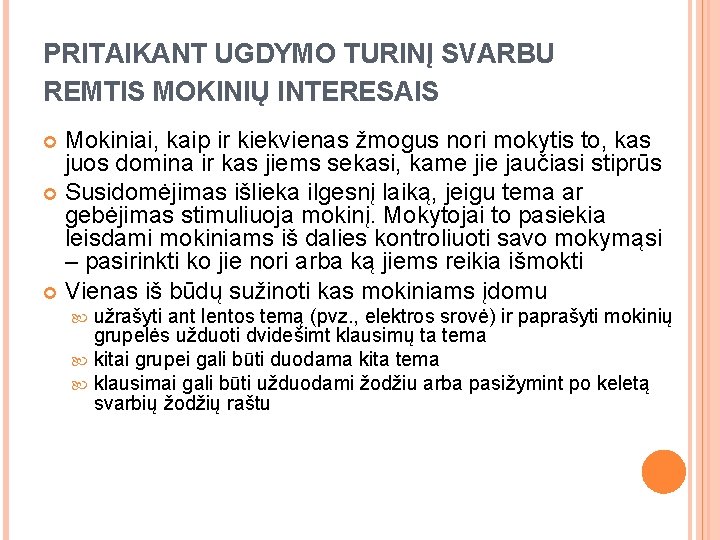 PRITAIKANT UGDYMO TURINĮ SVARBU REMTIS MOKINIŲ INTERESAIS

Mokiniai, kaip ir kiekvienas žmogus nori mokytis to, kas juos domina ir kas jiems sekasi, kame jie jaučiasi stiprūs

Susidomėjimas išlieka ilgesnį laiką, jeigu tema ar gebėjimas stimuliuoja mokinį. Mokytojai to pasiekia leisdami mokiniams iš dalies kontroliuoti savo mokymąsi – pasirinkti ko jie nori arba ką jiems reikia išmokti

Vienas iš būdų sužinoti kas mokiniams įdomu

užrašyti ant lentos temą (pvz., elektros srovė) ir paprašyti mokinių grupelės užduoti dvidešimt klausimų ta tema

kitai grupei gali būti duodama kita tema

klausimai gali būti užduodami žodžiu arba pasižymint po keletą svarbių žodžių raštu